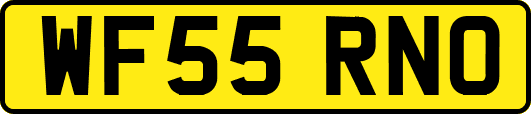 WF55 RNO